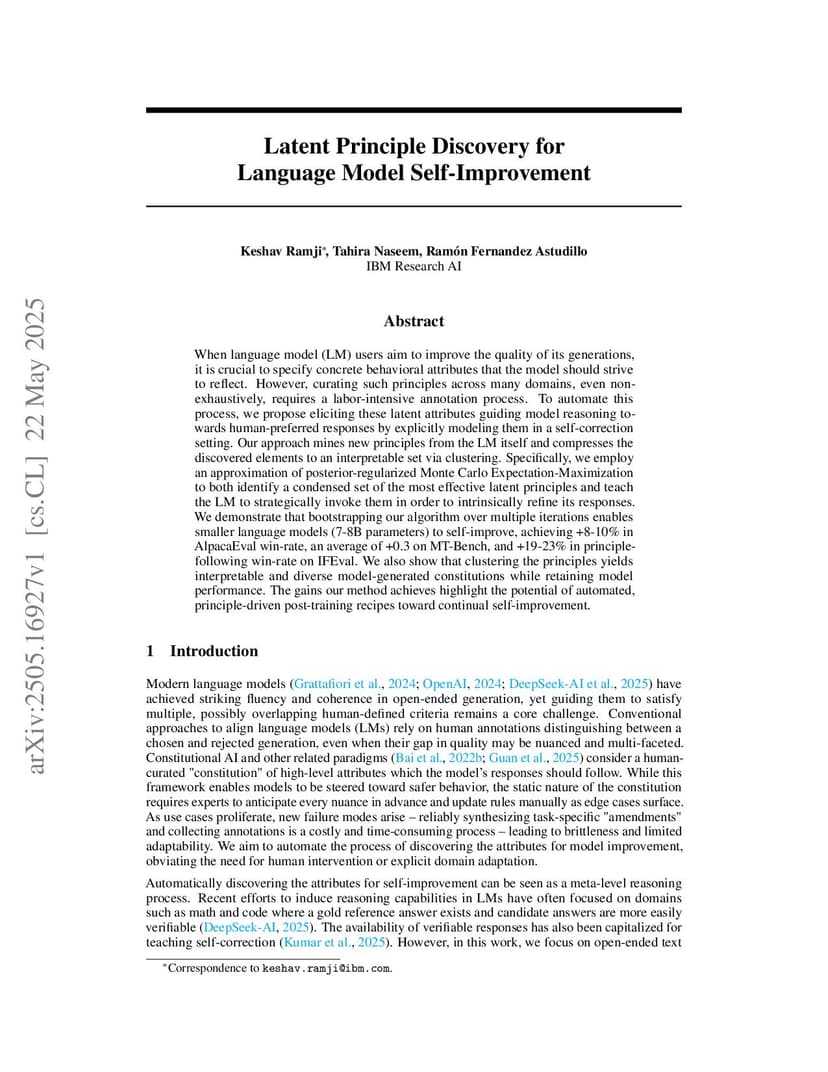 arXiv:2505.16927v1 [cs.CL] 22 May 2025

Latent Principle Discovery for Language Model Self-Improvement

Keshav Ramji*, Tahira Naseem, Ramón Fernandez Astudillo
IBM Research AI

Abstract

When language model (LM) users aim to improve the quality of its generations, it is crucial to specify concrete behavioral attributes that the model should strive to reflect. However, curating such principles across many domains, even non-exhaustively, requires a labor-intensive annotation process. To automate this process, we propose eliciting these latent attributes guiding model reasoning towards human-preferred responses by explicitly modeling them in a self-correction setting. Our approach mines new principles from the LM itself and compresses the discovered elements to an interpretable set via clustering. Specifically, we employ an approximation of posterior-regularized Monte Carlo Expectation-Maximization to both identify a condensed set of the most effective latent principles and teach the LM to strategically invoke them in order to intrinsically refine its responses. We demonstrate that bootstrapping our algorithm over multiple iterations enables smaller language models (7-8B parameters) to self-improve, achieving +8-10% in AlpacaEval win-rate, an average of +0.3 on MT-Bench, and +19-23% in principle-following win-rate on IFEval. We also show that clustering the principles yields interpretable and diverse model-generated constitutions while retaining model performance. The gains our method achieves highlight the potential of automated, principle-driven post-training recipes toward continual self-improvement.

1 Introduction

Modern language models (Grattafiori et al., 2024; OpenAI, 2024; DeepSeek-AI et al., 2025) have achieved striking fluency and coherence in open-ended generation, yet guiding them to satisfy multiple, possibly overlapping human-defined criteria remains a core challenge. Conventional approaches to align language models (LMs) rely on human annotations distinguishing between a chosen and rejected generation, even when their gap in quality may be nuanced and multi-faceted. Constitutional AI and other related paradigms (Bai et al., 2022b; Guan et al., 2025) consider a human-curated "constitution" of high-level attributes which the model's responses should follow. While this framework enables models to be steered toward safer behavior, the static nature of the constitution requires experts to anticipate every nuance in advance and update rules manually as edge cases surface. As use cases proliferate, new failure modes arise – reliably synthesizing task-specific "amendments" and collecting annotations is a costly and time-consuming process – leading to brittleness and limited adaptability. We aim to automate the process of discovering the attributes for model improvement, obviating the need for human intervention or explicit domain adaptation.

Automatically discovering the attributes for self-improvement can be seen as a meta-level reasoning process. Recent efforts to induce reasoning capabilities in LMs have often focused on domains such as math and code where a gold reference answer exists and candidate answers are more easily verifiable (DeepSeek-AI, 2025). The availability of verifiable responses has also been capitalized for teaching self-correction (Kumar et al., 2025). However, in this work, we focus on open-ended text

*Correspondence to keshav.ramji@ibm.com.